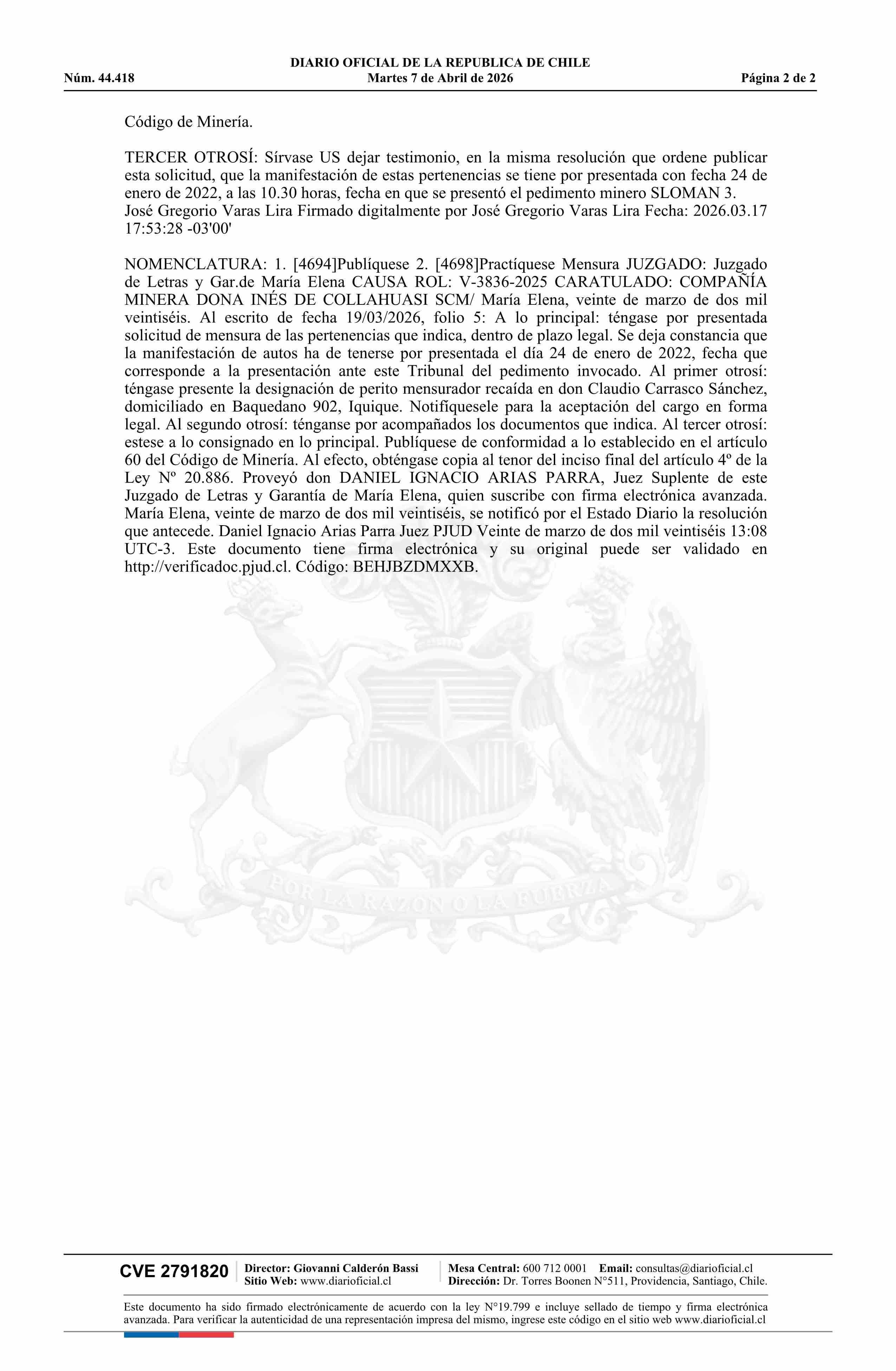 DIARIO OFICIAL DE LA REPUBLICA DE CHILE
Núm. 44.418 Martes 7 de Abril de 2026 Página 2 de 2

Código de Minería.

TERCER OTROSÍ: Sírvase US dejar testimonio, en la misma resolución que ordene publicar esta solicitud, que la manifestación de estas pertenencias se tiene por presentada con fecha 24 de enero de 2022, a las 10.30 horas, fecha en que se presentó el pedimento minero SLOMAN 3.
José Gregorio Varas Lira Firmado digitalmente por José Gregorio Varas Lira Fecha: 2026.03.17 17:53:28 -03'00'

NOMENCLATURA: 1. [4694]Publíquese 2. [4698]Practíquese Mensura JUZGADO: Juzgado de Letras y Gar.de María Elena CAUSA ROL: V-3836-2025 CARATULADO: COMPAÑÍA MINERA DONA INÉS DE COLLAHUASI SCM/ María Elena, veinte de marzo de dos mil veintiséis. Al escrito de fecha 19/03/2026, folio 5: A lo principal: téngase por presentada solicitud de mensura de las pertenencias que indica, dentro de plazo legal. Se deja constancia que la manifestación de autos ha de tenerse por presentada el día 24 de enero de 2022, fecha que corresponde a la presentación ante este Tribunal del pedimento invocado. Al primer otrosí: téngase presente la designación de perito mensurador recaída en don Claudio Carrasco Sánchez, domiciliado en Baquedano 902, Iquique. Notifíquesele para la aceptación del cargo en forma legal. Al segundo otrosí: ténganse por acompañados los documentos que indica. Al tercer otrosí: estese a lo consignado en lo principal. Publíquese de conformidad a lo establecido en el artículo 60 del Código de Minería. Al efecto, obténgase copia al tenor del inciso final del artículo 4º de la Ley Nº 20.886. Proveyó don DANIEL IGNACIO ARIAS PARRA, Juez Suplente de este Juzgado de Letras y Garantía de María Elena, quien suscribe con firma electrónica avanzada. María Elena, veinte de marzo de dos mil veintiséis, se notificó por el Estado Diario la resolución que antecede. Daniel Ignacio Arias Parra Juez PJUD Veinte de marzo de dos mil veintiséis 13:08 UTC-3. Este documento tiene firma electrónica y su original puede ser validado en http://verificadoc.pjud.cl. Código: BEHJBZDMXXB.

POR LA RAZON O LA FUERZA

CVE 2791820 Director: Giovanni Calderón Bassi Sitio Web: www.diarioficial.cl Mesa Central: 600 712 0001 Email: consultas@diarioficial.cl Dirección: Dr. Torres Boonen N°511, Providencia, Santiago, Chile.

Este documento ha sido firmado electrónicamente de acuerdo con la ley N°19.799 e incluye sellado de tiempo y firma electrónica avanzada. Para verificar la autenticidad de una representación impresa del mismo, ingrese este código en el sitio web www.diarioficial.cl